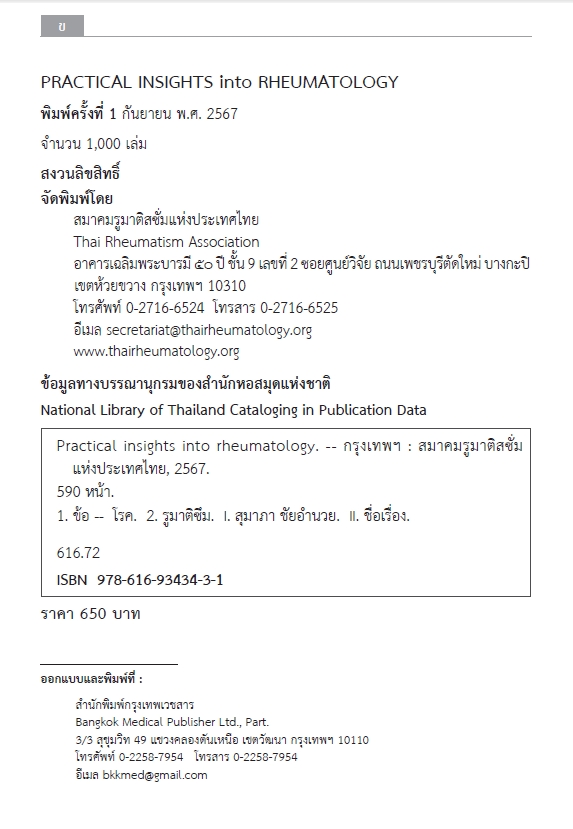 ข

PRACTICAL INSIGHTS into RHEUMATOLOGY

พิมพ์ครั้งที่ 1 กันยายน พ.ศ. 2567

จำนวน 1,000 เล่ม

สงวนลิขสิทธิ์

จัดพิมพ์โดย

สมาคมรูมาติสซั่มแห่งประเทศไทย
Thai Rheumatism Association
อาคารเฉลิมพระบารมี ๕๐ ปี ชั้น 9 เลขที่ 2 ซอยศูนย์วิจัย ถนนเพชรบุรีตัดใหม่ บางกะปิ เขตห้วยขวาง กรุงเทพฯ 10310
โทรศัพท์ 0-2716-6524 โทรสาร 0-2716-6525
อีเมล secretariat@thairheumatology.org
www.thairheumatology.org

ข้อมูลทางบรรณานุกรมของสำนักหอสมุดแห่งชาติ

National Library of Thailand Cataloging in Publication Data

Practical insights into rheumatology. -- กรุงเทพฯ : สมาคมรูมาติสซั่มแห่งประเทศไทย, 2567.
590 หน้า.
1. ข้อ -- โรค. 2. รูมาติซึม. I. สุมาภา ชัยอำนวย. II. ชื่อเรื่อง.

616.72

ISBN 978-616-93434-3-1

ราคา 650 บาท

ออกแบบและพิมพ์ที่ :

สำนักพิมพ์กรุงเทพเวชสาร
Bangkok Medical Publisher Ltd., Part.
3/3 สุขุมวิท 49 แขวงคลองตันเหนือ เขตวัฒนา กรุงเทพฯ 10110
โทรศัพท์ 0-2258-7954 โทรสาร 0-2258-7954
อีเมล bkkmed@gmail.com